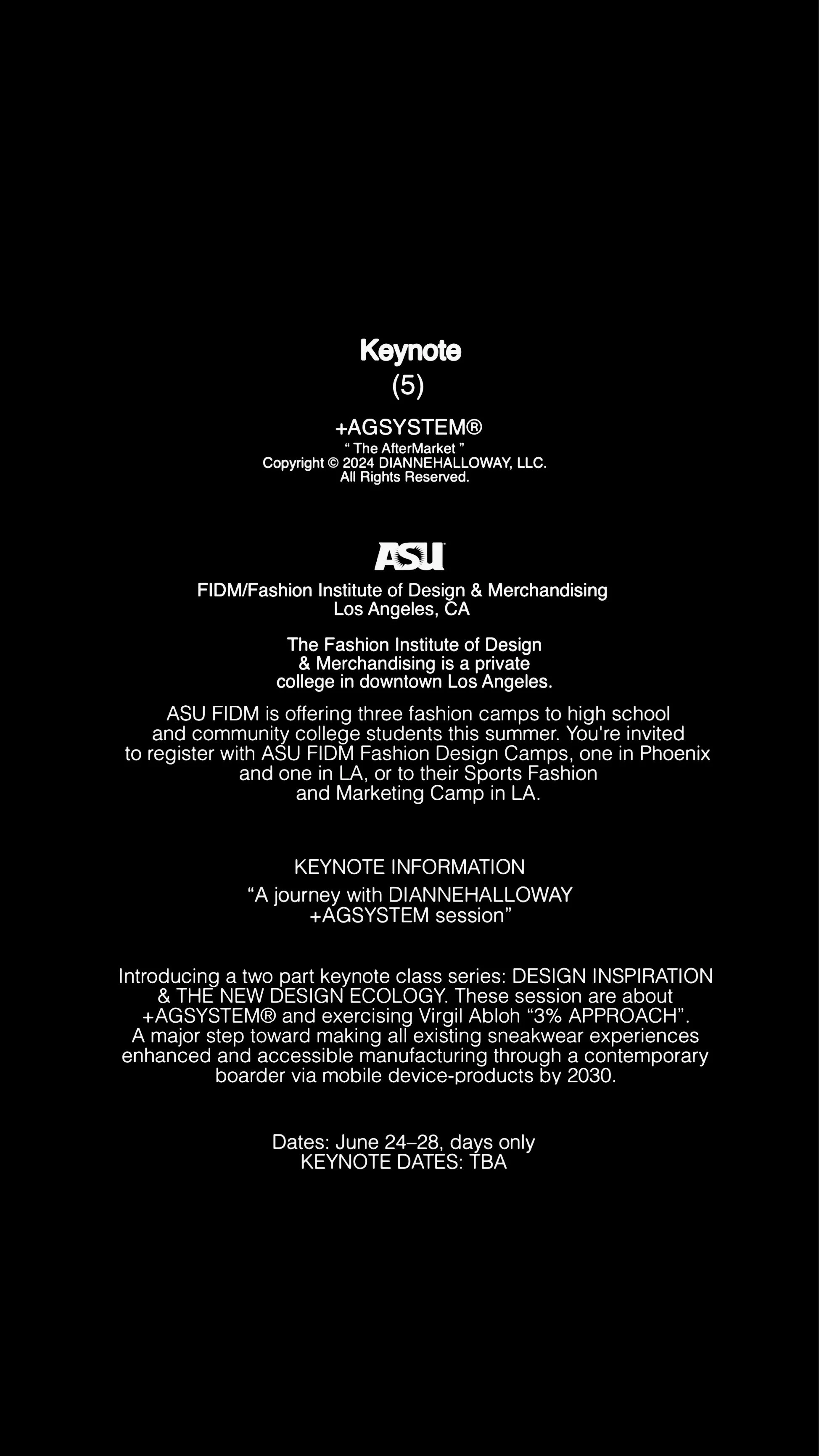 Keynote
(5)

+AGSYSTEM®
“ The AfterMarket ”
Copyright © 2024 DIANNEHALLOWAY, LLC.
All Rights Reserved.

ASU

FIDM/Fashion Institute of Design & Merchandising
Los Angeles, CA

The Fashion Institute of Design & Merchandising is a private college in downtown Los Angeles.

ASU FIDM is offering three fashion camps to high school and community college students this summer. You're invited to register with ASU FIDM Fashion Design Camps, one in Phoenix and one in LA, or to their Sports Fashion and Marketing Camp in LA.

KEYNOTE INFORMATION
“A journey with DIANNEHALLOWAY +AGSYSTEM session”

Introducing a two part keynote class series: DESIGN INSPIRATION & THE NEW DESIGN ECOLOGY. These session are about +AGSYSTEM® and exercising Virgil Abloh “3% APPROACH”. A major step toward making all existing sneakwear experiences enhanced and accessible manufacturing through a contemporary boarder via mobile device-products by 2030.

Dates: June 24–28, days only
KEYNOTE DATES: TBA